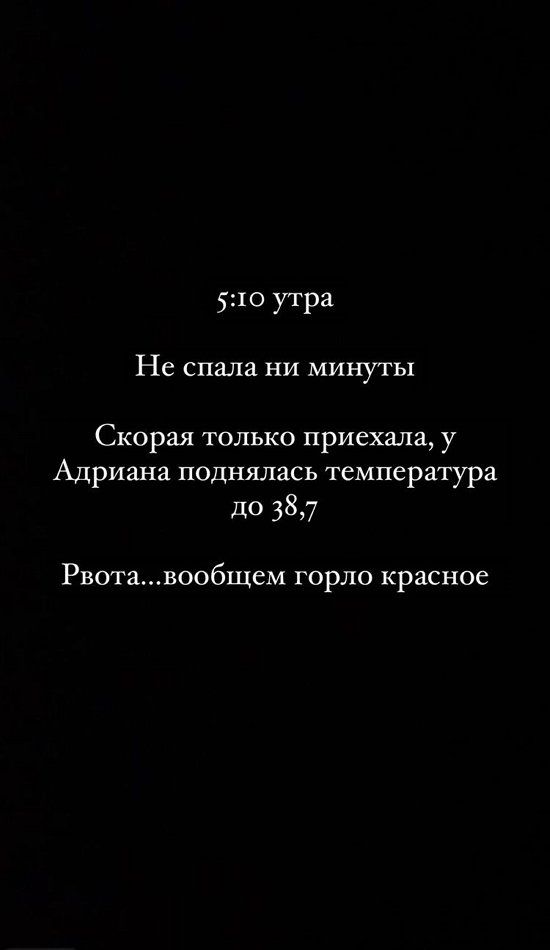 5:10 утра

Не спала ни минуты

Скорая только приехала, у Адриана поднялась температура до 38,7

Рвота...вообщем горло красное